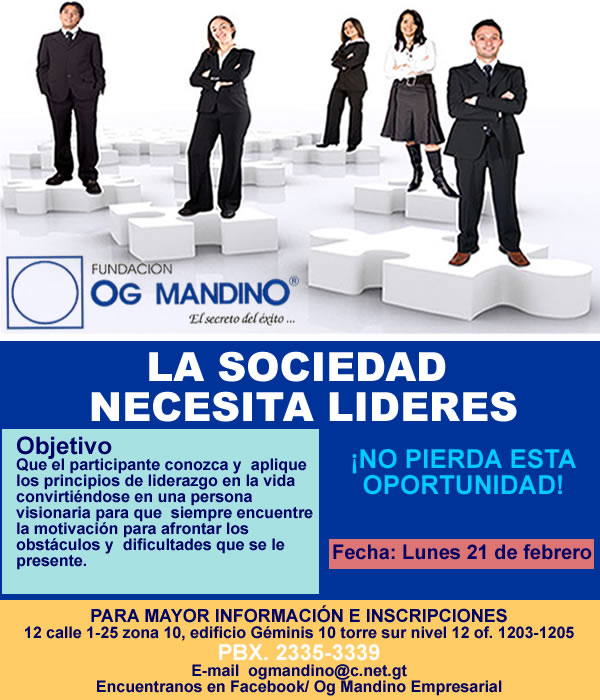 FUNDACION
OG MANDINO®
El secreto del éxito ...

LA SOCIEDAD
NECESITA LIDERES

Objetivo
Que el participante conozca y aplique los principios de liderazgo en la vida convirtiéndose en una persona visionaria para que siempre encuentre la motivación para afrontar los obstáculos y dificultades que se le presente.

¡NO PIERDA ESTA OPORTUNIDAD!

Fecha: Lunes 21 de febrero

PARA MAYOR INFORMACIÓN E INSCRIPCIONES
12 calle 1-25 zona 10, edificio Géminis 10 torre sur nivel 12 of. 1203-1205
PBX. 2335-3339
E-mail ogmandino@c.net.gt
Encuentranos en Facebook/ Og Mandino Empresarial